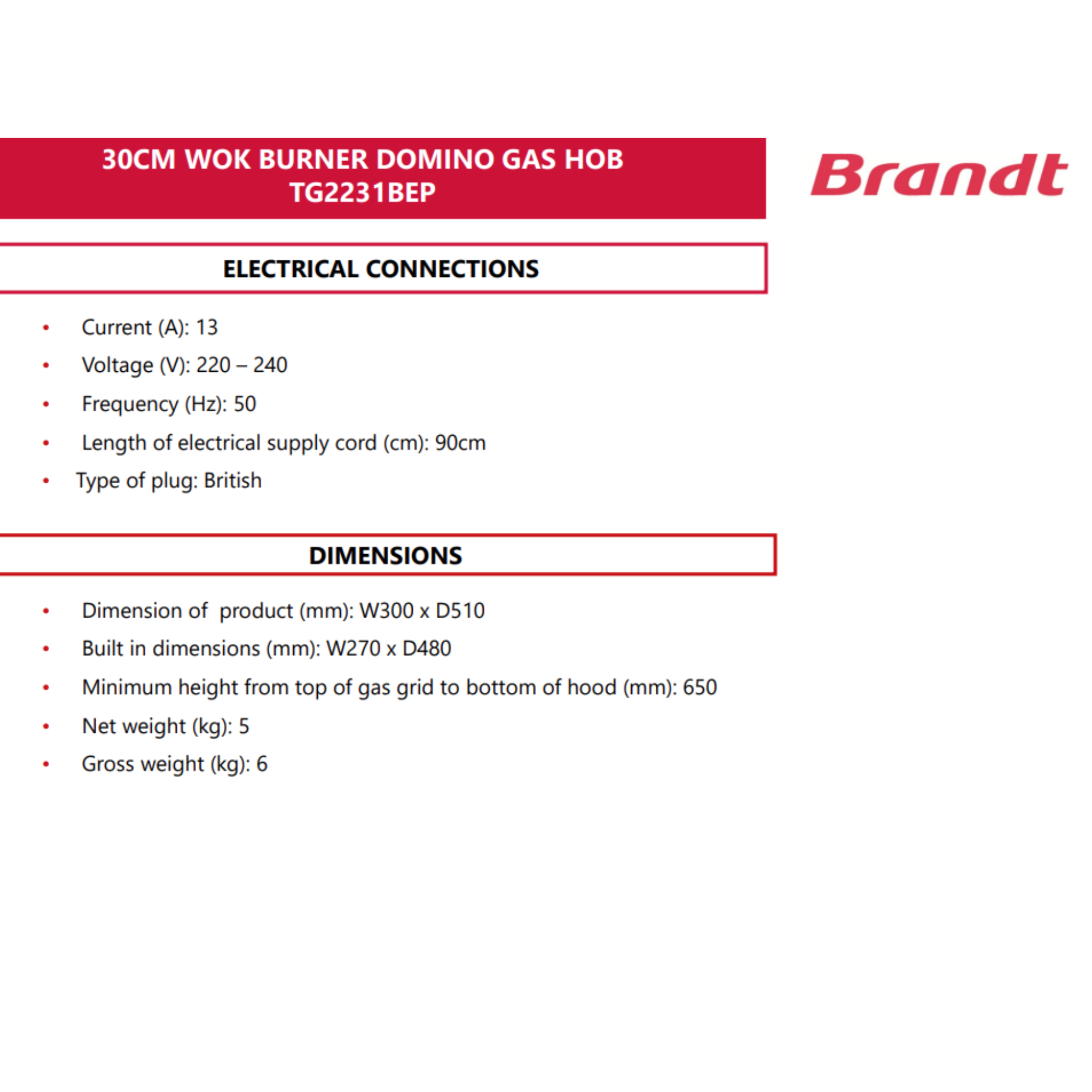 30CM WOK BURNER DOMINO GAS HOB
TG2231BEP

Brandt

ELECTRICAL CONNECTIONS

• Current (A): 13
• Voltage (V): 220 – 240
• Frequency (Hz): 50
• Length of electrical supply cord (cm): 90cm
• Type of plug: British

DIMENSIONS

• Dimension of  product (mm): W300 x D510
• Built in dimensions (mm): W270 x D480
• Minimum height from top of gas grid to bottom of hood (mm): 650
• Net weight (kg): 5
• Gross weight (kg): 6